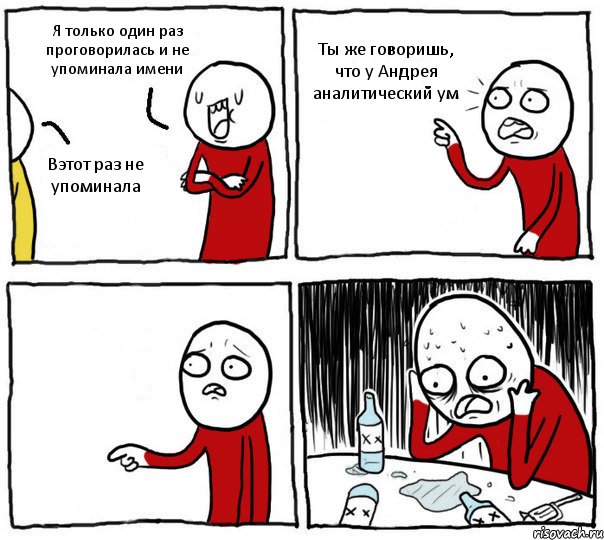 Я только один раз проговорилась и не упоминала имени

Вэтот раз не упоминала

Ты же говоришь, что у Андрея аналитический ум

risovach.ru